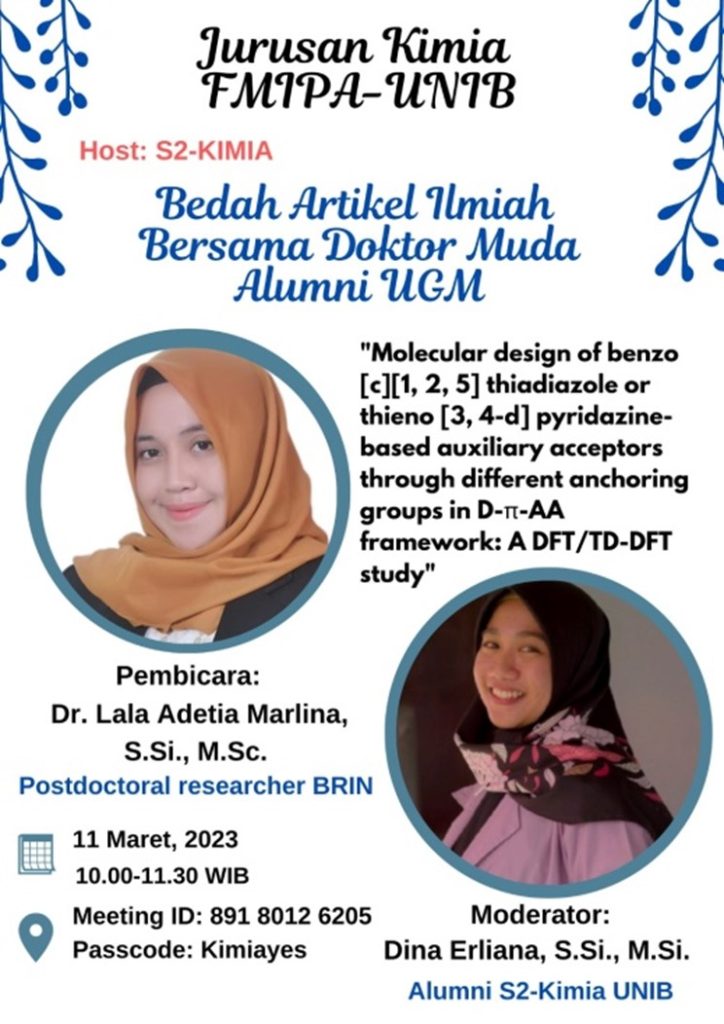 Jurusan Kimia
FMIPA-UNIB

Host: S2-KIMIA

Bedah Artikel Ilmiah
Bersama Doktor Muda
Alumni UGM

"Molecular design of benzo [c][1, 2, 5] thiadiazole or thieno [3, 4-d] pyridazine-based auxiliary acceptors through different anchoring groups in D-π-AA framework: A DFT/TD-DFT study"

Pembicara:
Dr. Lala Adetia Marlina, S.Si., M.Sc.
Postdoctoral researcher BRIN

11 Maret, 2023
10.00-11.30 WIB

Meeting ID: 891 8012 6205
Passcode: Kimiayes

Moderator:
Dina Erliana, S.Si., M.Si.
Alumni S2-Kimia UNIB